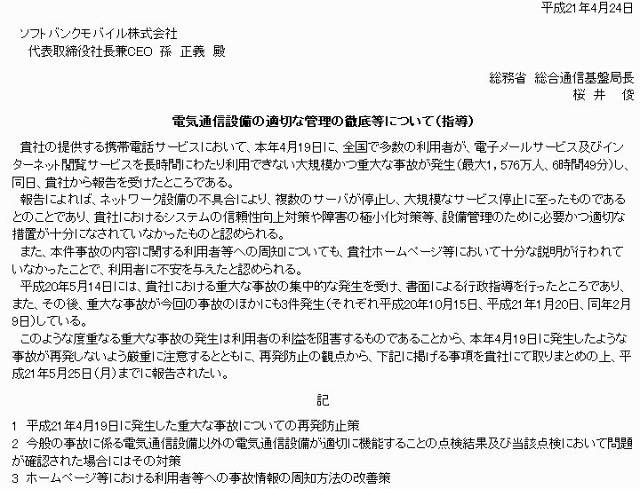 平成21年4月24日

ソフトバンクモバイル株式会社
代表取締役社長兼CEO 孫 正義 殿

総務省 総合通信基盤局長
桜 井 俊

電気通信設備の適切な管理の徹底等について（指導）

貴社の提供する携帯電話サービスにおいて、本年4月19日に、全国で多数の利用者が、電子メールサービス及びインターネット閲覧サービスを長時間にわたり利用できない大規模かつ重大な事故が発生（最大1，576万人、6時間49分）し、同日、貴社から報告を受けたところである。
報告によれば、ネットワーク設備の不具合により、複数のサーバが停止し、大規模なサービス停止に至ったものであるとのことであり、貴社におけるシステムの信頼性向上対策や障害の極小化対策等、設備管理のために必要かつ適切な措置が十分になされていなかったものと認められる。
また、本件事故の内容に関する利用者等への周知についても、貴社ホームページ等において十分な説明が行われていなかったことで、利用者に不安を与えたと認められる。
平成20年5月14日には、貴社における重大な事故の集中的な発生を受け、書面による行政指導を行ったところであり、また、その後、重大な事故が今回の事故のほかにも3件発生（それぞれ平成20年10月15日、平成21年1月20日、同年2月9日）している。
このような度重なる重大な事故の発生は利用者の利益を阻害するものであることから、本年4月19日に発生したような事故が再発しないよう厳重に注意するとともに、再発防止の観点から、下記に掲げる事項を貴社にて取りまとめの上、平成21年5月25日（月）までに報告されたい。

記

1 平成21年4月19日に発生した重大な事故についての再発防止策
2 今般の事故に係る電気通信設備以外の電気通信設備が適切に機能することの点検結果及び当該点検において問題が確認された場合にはその対策
3 ホームページ等における利用者等への事故情報の周知方法の改善策